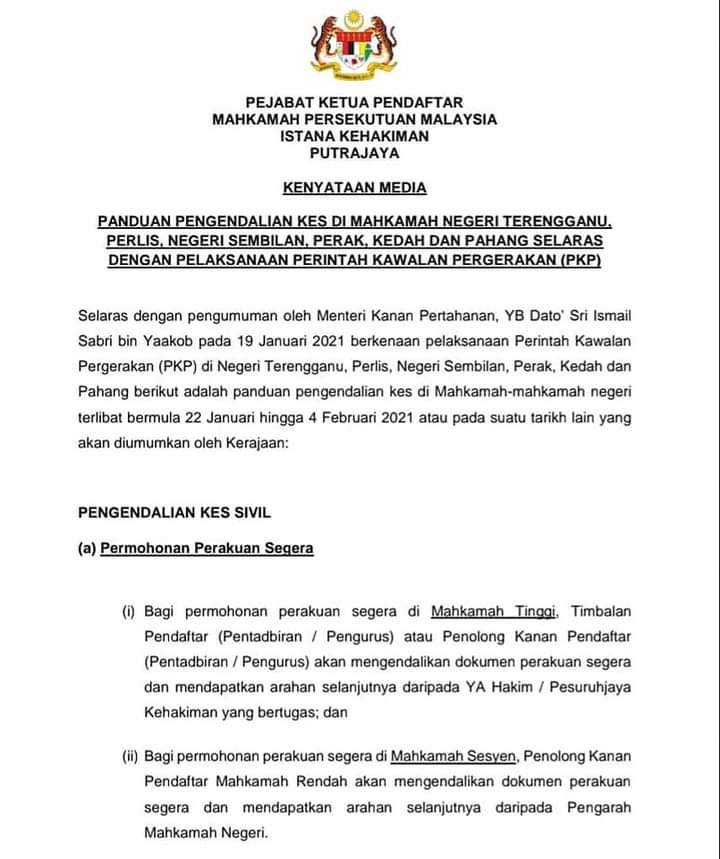 PEJABAT KETUA PENDAFTAR
MAHKAMAH PERSEKUTUAN MALAYSIA
ISTANA KEHAKIMAN
PUTRAJAYA

KENYATAAN MEDIA

PANDUAN PENGENDALIAN KES DI MAHKAMAH NEGERI TERENGGANU, PERLIS, NEGERI SEMBILAN, PERAK, KEDAH DAN PAHANG SELARAS DENGAN PELAKSANAAN PERINTAH KAWALAN PERGERAKAN (PKP)

Selaras dengan pengumuman oleh Menteri Kanan Pertahanan, YB Dato' Sri Ismail Sabri bin Yaakob pada 19 Januari 2021 berkenaan pelaksanaan Perintah Kawalan Pergerakan (PKP) di Negeri Terengganu, Perlis, Negeri Sembilan, Perak, Kedah dan Pahang berikut adalah panduan pengendalian kes di Mahkamah-mahkamah negeri terlibat bermula 22 Januari hingga 4 Februari 2021 atau pada suatu tarikh lain yang akan diumumkan oleh Kerajaan:

PENGENDALIAN KES SIVIL

(a) Permohonan Perakuan Segera

(i) Bagi permohonan perakuan segera di Mahkamah Tinggi, Timbalan Pendaftar (Pentadbiran / Pengurus) atau Penolong Kanan Pendaftar (Pentadbiran / Pengurus) akan mengendalikan dokumen perakuan segera dan mendapatkan arahan selanjutnya daripada YA Hakim / Pesuruhjaya Kehakiman yang bertugas; dan

(ii) Bagi permohonan perakuan segera di Mahkamah Sesyen, Penolong Kanan Pendaftar Mahkamah Rendah akan mengendalikan dokumen perakuan segera dan mendapatkan arahan selanjutnya daripada Pengarah Mahkamah Negeri.